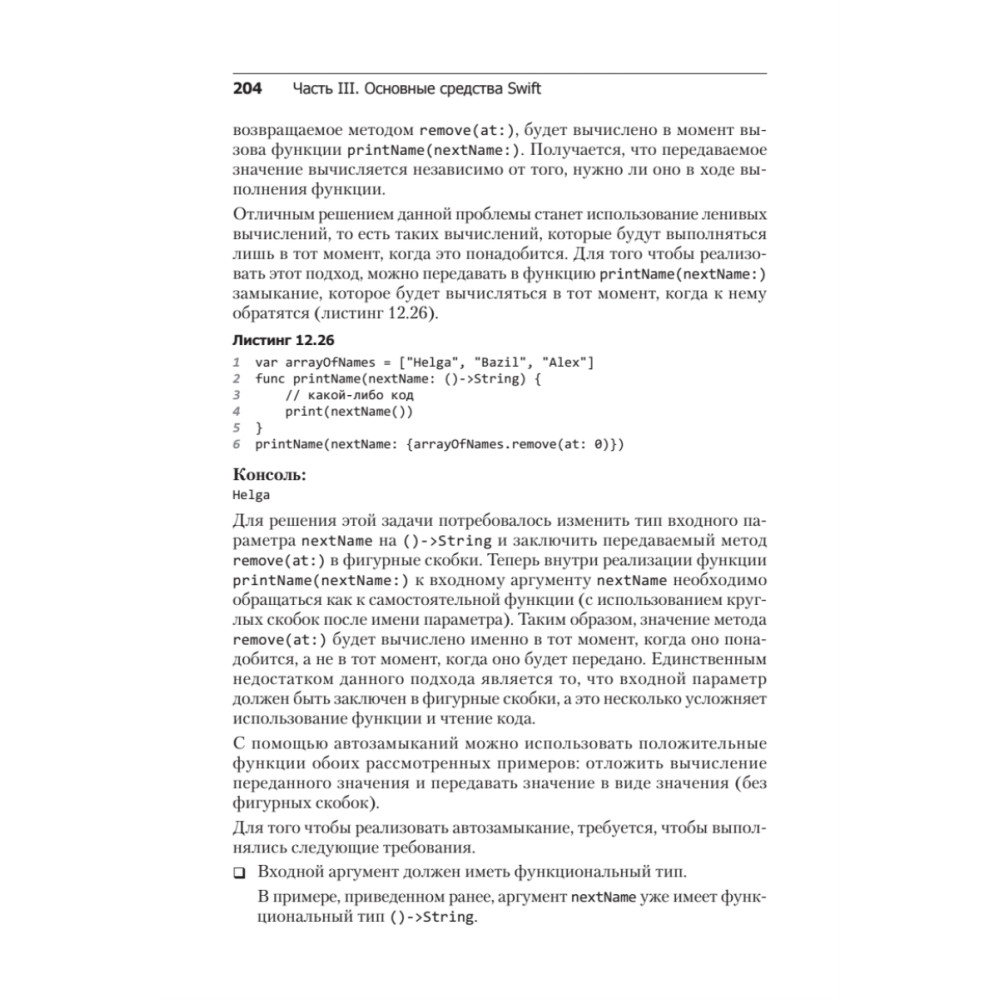 204 Часть III. Основные средства Swift

возвращаемое методом remove(at:), будет вычислено в момент вызова функции printName(nextName:). Получается, что передаваемое значение вычисляется независимо от того, нужно ли оно в ходе выполнения функции.

Отличным решением данной проблемы станет использование ленивых вычислений, то есть таких вычислений, которые будут выполняться лишь в тот момент, когда это понадобится. Для того чтобы реализовать этот подход, можно передавать в функцию printName(nextName:) замыкание, которое будет вычисляться в тот момент, когда к нему обратятся (листинг 12.26).

Листинг 12.26

1 var arrayOfNames = ["Helga", "Bazil", "Alex"]
2 func printName(nextName: ()->String) {
3     // какой-либо код
4     print(nextName())
5 }
6 printName(nextName: {arrayOfNames.remove(at: 0)})

Консоль:
Helga

Для решения этой задачи потребовалось изменить тип входного параметра nextName на ()->String и заключить передаваемый метод remove(at:) в фигурные скобки. Теперь внутри реализации функции printName(nextName:) к входному аргументу nextName необходимо обращаться как к самостоятельной функции (с использованием круглых скобок после имени параметра). Таким образом, значение метода remove(at:) будет вычислено именно в тот момент, когда оно понадобится, а не в тот момент, когда оно будет передано. Единственным недостатком данного подхода является то, что входной параметр должен быть заключен в фигурные скобки, а это несколько усложняет использование функции и чтение кода.

С помощью автозамыканий можно использовать положительные функции обоих рассмотренных примеров: отложить вычисление переданного значения и передавать значение в виде значения (без фигурных скобок).

Для того чтобы реализовать автозамыкание, требуется, чтобы выполнялись следующие требования.

❑ Входной аргумент должен иметь функциональный тип.

В примере, приведенном ранее, аргумент nextName уже имеет функциональный тип ()->String.